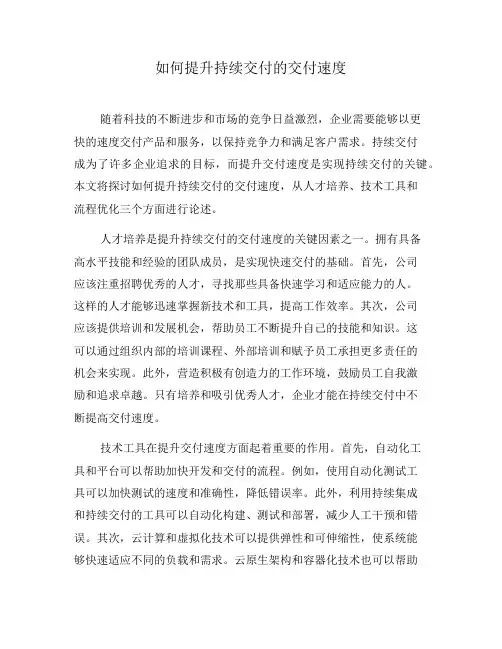 如何提升持续交付的交付速度

随着科技的不断进步和市场的竞争日益激烈，企业需要能够以更快的速度交付产品和服务，以保持竞争力和满足客户需求。持续交付成为了许多企业追求的目标，而提升交付速度是实现持续交付的关键。本文将探讨如何提升持续交付的交付速度，从人才培养、技术工具和流程优化三个方面进行论述。

人才培养是提升持续交付的交付速度的关键因素之一。拥有具备高水平技能和经验的团队成员，是实现快速交付的基础。首先，公司应该注重招聘优秀的人才，寻找那些具备快速学习和适应能力的人。这样的人才能够迅速掌握新技术和工具，提高工作效率。其次，公司应该提供培训和发展机会，帮助员工不断提升自己的技能和知识。这可以通过组织内部的培训课程、外部培训和赋予员工承担更多责任的机会来实现。此外，营造积极有创造力的工作环境，鼓励员工自我激励和追求卓越。只有培养和吸引优秀人才，企业才能在持续交付中不断提高交付速度。

技术工具在提升交付速度方面起着重要的作用。首先，自动化工具和平台可以帮助加快开发和交付的流程。例如，使用自动化测试工具可以加快测试的速度和准确性，降低错误率。此外，利用持续集成和持续交付的工具可以自动化构建、测试和部署，减少人工干预和错误。其次，云计算和虚拟化技术可以提供弹性和可伸缩性，使系统能够快速适应不同的负载和需求。云原生架构和容器化技术也可以帮助